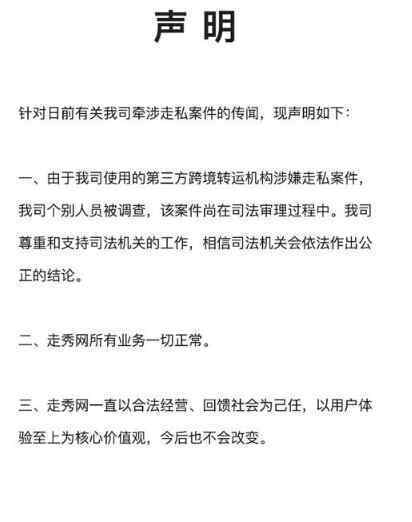 声明

针对日前有关我司牵涉走私案件的传闻，现声明如下：

一、由于我司使用的第三方跨境转运机构涉嫌走私案件，我司个别人员被调查，该案件尚在司法审理过程中。我司尊重和支持司法机关的工作，相信司法机关会依法作出公正的结论。

二、走秀网所有业务一切正常。

三、走秀网一直以合法经营、回馈社会为己任，以用户体验至上为核心价值观，今后也不会改变。